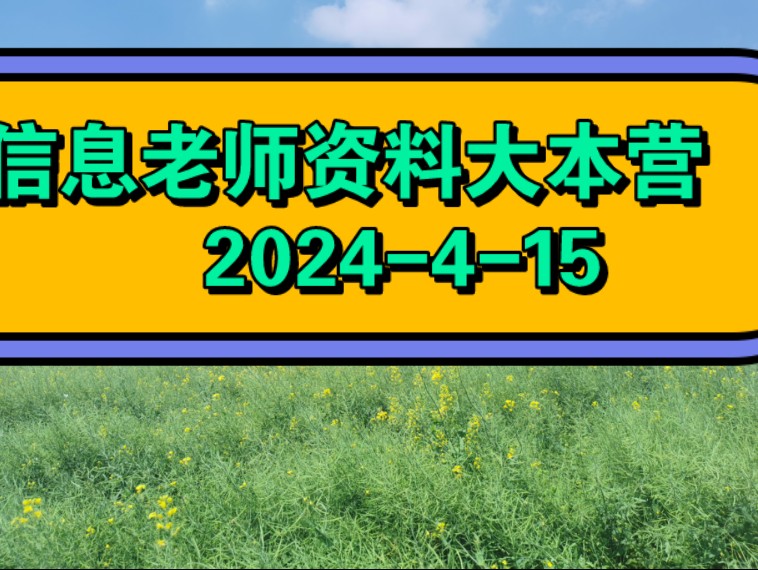 信息老师资料大本营
2024-4-15